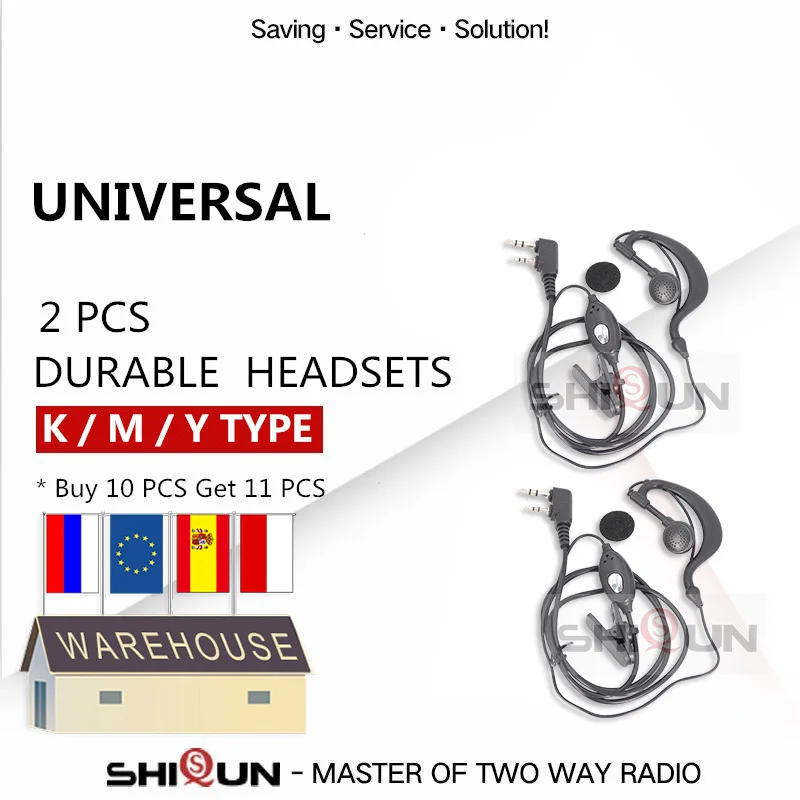 Saving · Service · Solution!

UNIVERSAL

2 PCS
DURABLE HEADSETS

K / M / Y TYPE

* Buy 10 PCS Get 11 PCS

WAREHOUSE

SHIQUN

SHIQUN

SHIQUN - MASTER OF TWO WAY RADIO